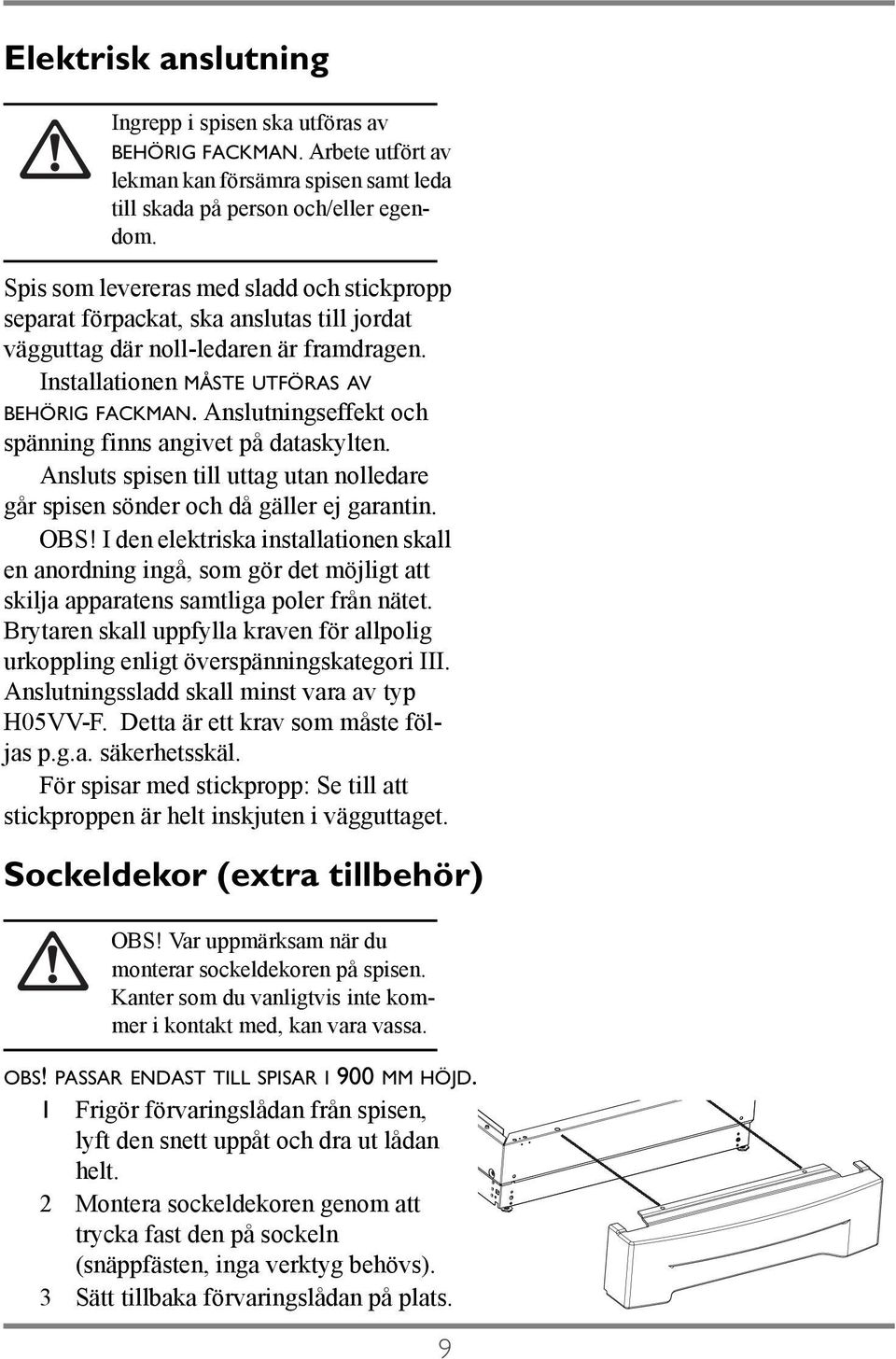 Elektrisk anslutning

Ingrepp i spisen ska utföras av BEHÖRIG FACKMAN. Arbete utfört av lekman kan försämra spisen samt leda till skada på person och/eller egendom.

Spis som levereras med sladd och stickpropp separat förpackat, ska anslutas till jordat vägguttag där noll-ledaren är framdragen.

Installationen MÅSTE UTFÖRAS AV BEHÖRIG FACKMAN. Anslutningseffekt och spänning finns angivet på dataskylten.

Ansluts spisen till uttag utan nolledare går spisen sönder och då gäller ej garantin.

OBS! I den elektriska installationen skall en anordning ingå, som gör det möjligt att skilja apparatens samtliga poler från nätet. Brytaren skall uppfylla kraven för allpolig urkoppling enligt överspänningskategori III. Anslutningssladd skall minst vara av typ H05VV-F. Detta är ett krav som måste följas p.g.a. säkerhetsskäl.

För spisar med stickpropp: Se till att stickproppen är helt inskjuten i vägguttaget.

Sockeldekor (extra tillbehör)

OBS! Var uppmärksam när du monterar sockeldekoren på spisen. Kanter som du vanligtvis inte kommer i kontakt med, kan vara vassa.

OBS! PASSAR ENDAST TILL SPISAR I 900 MM HÖJD.

1 Frigör förvaringslådan från spisen, lyft den snett uppåt och dra ut lådan helt.

2 Montera sockeldekoren genom att trycka fast den på sockeln (snäppfästen, inga verktyg behövs).

3 Sätt tillbaka förvaringslådan på plats.

9